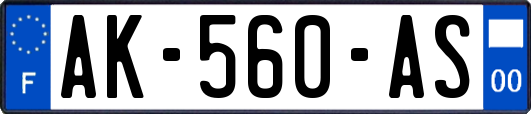 F

AK-560-AS

00